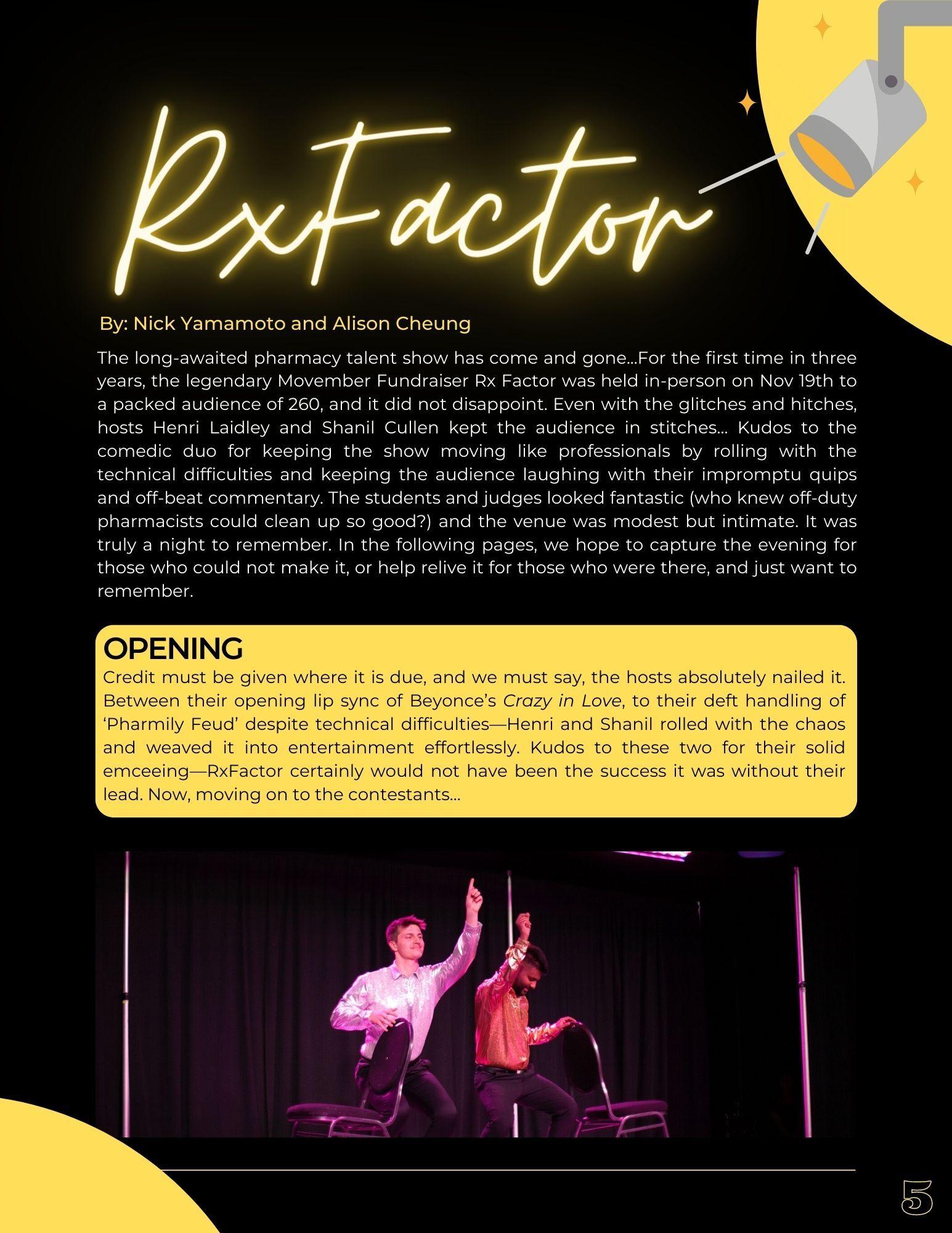 RxFactor

By: Nick Yamamoto and Alison Cheung

The long-awaited pharmacy talent show has come and gone...For the first time in three years, the legendary Movember Fundraiser Rx Factor was held in-person on Nov 19th to a packed audience of 260, and it did not disappoint. Even with the glitches and hitches, hosts Henri Laidley and Shanil Cullen kept the audience in stitches... Kudos to the comedic duo for keeping the show moving like professionals by rolling with the technical difficulties and keeping the audience laughing with their impromptu quips and off-beat commentary. The students and judges looked fantastic (who knew off-duty pharmacists could clean up so good?) and the venue was modest but intimate. It was truly a night to remember. In the following pages, we hope to capture the evening for those who could not make it, or help relive it for those who were there, and just want to remember.

OPENING

Credit must be given where it is due, and we must say, the hosts absolutely nailed it. Between their opening lip sync of Beyonce's Crazy in Love, to their deft handling of 'Pharmily Feud' despite technical difficulties—Henri and Shanil rolled with the chaos and weaved it into entertainment effortlessly. Kudos to these two for their solid emceeing—RxFactor certainly would not have been the success it was without their lead. Now, moving on to the contestants...

5